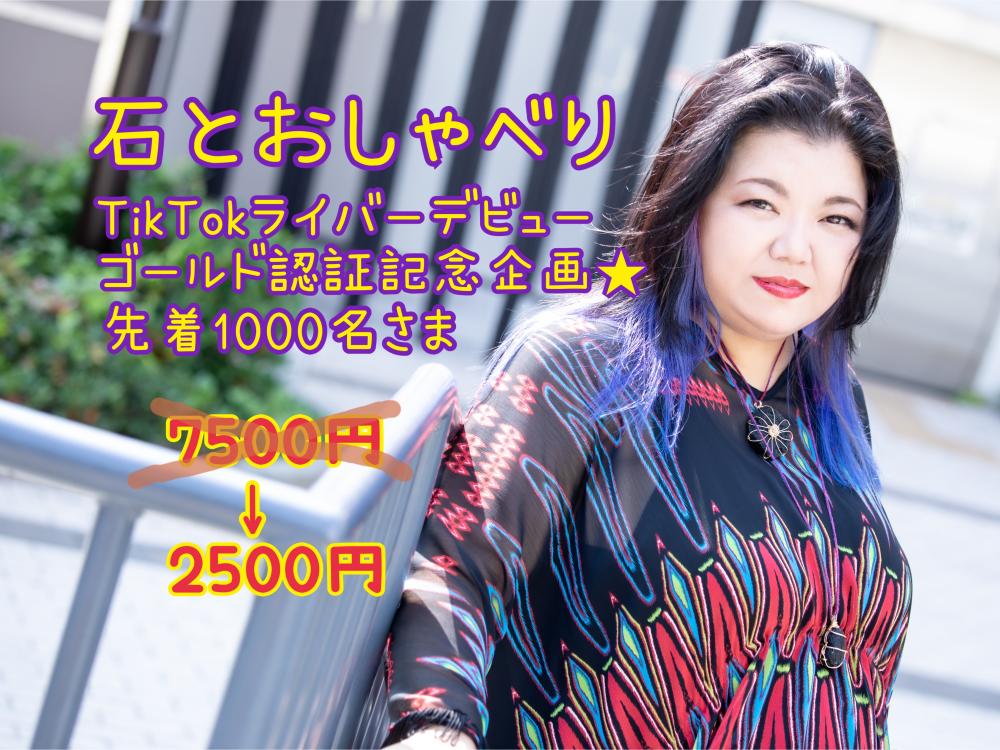 石とおしゃべり

TikTokライバーデビュー
ゴールド認証記念企画★
先着1000名さま

7500円
↓
2500円